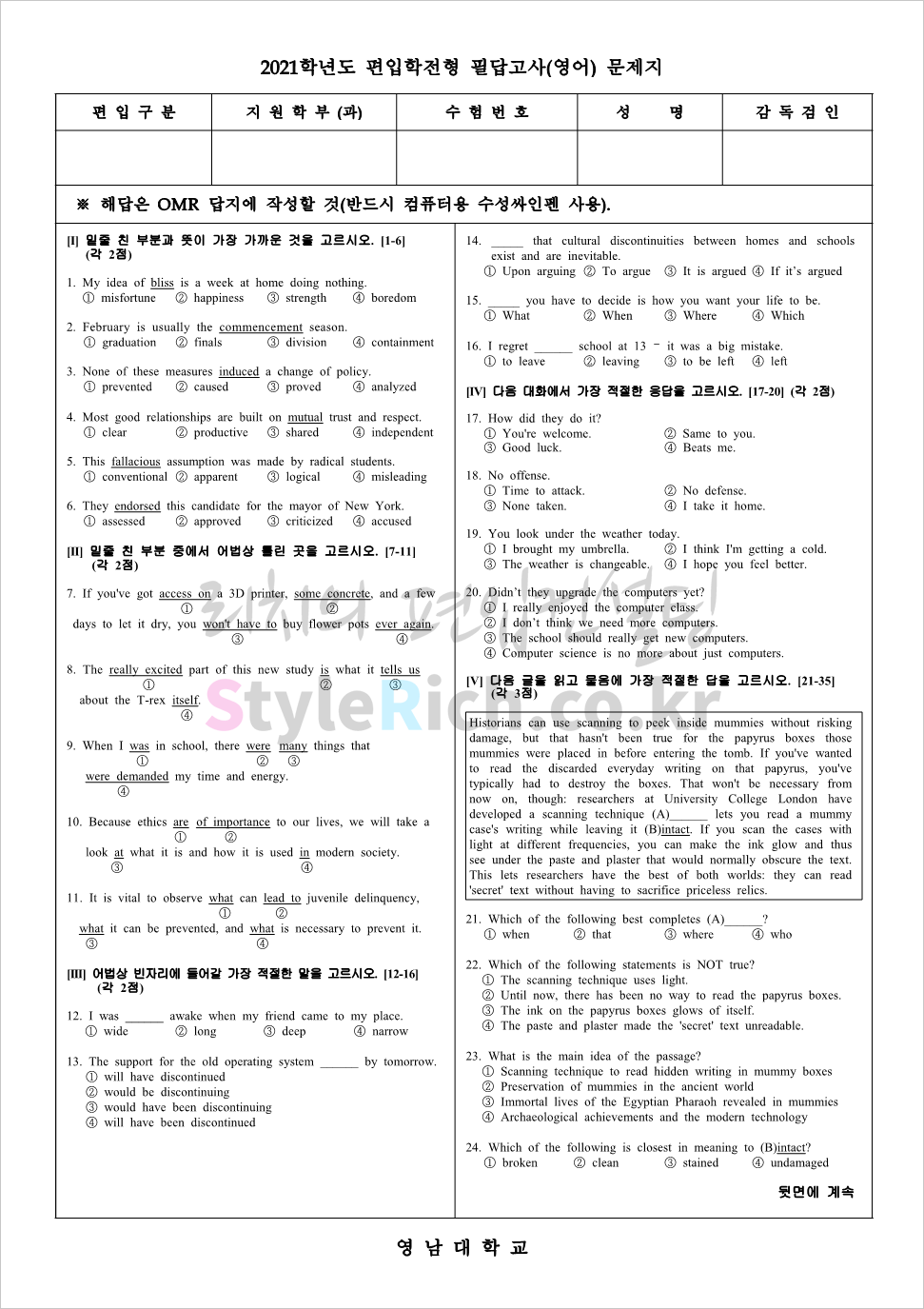 2021학년도 편입학전형 필답고사(영어) 문제지

| 편 입 구 분 | 지 원 학 부 (과) | 수 험 번 호 | 성 명 | 감 독 검 인 |
|---|---|---|---|---|
| | | | | |

※ 해답은 OMR 답지에 작성할 것(반드시 컴퓨터용 수성싸인펜 사용).

[I] 밑줄 친 부분과 뜻이 가장 가까운 것을 고르시오. [1-6] (각 2점)

1. My idea of bliss is a week at home doing nothing.
① misfortune ② happiness ③ strength ④ boredom

2. February is usually the commencement season.
① graduation ② finals ③ division ④ containment

3. None of these measures induced a change of policy.
① prevented ② caused ③ proved ④ analyzed

4. Most good relationships are built on mutual trust and respect.
① clear ② productive ③ shared ④ independent

5. This fallacious assumption was made by radical students.
① conventional ② apparent ③ logical ④ misleading

6. They endorsed this candidate for the mayor of New York.
① assessed ② approved ③ criticized ④ accused

[II] 밑줄 친 부분 중에서 어법상 틀린 곳을 고르시오. [7-11] (각 2점)

7. If you've got access on a 3D printer, some concrete, and a few days to let it dry, you won't have to buy flower pots ever again.
① ② ③ ④

8. The really excited part of this new study is what it tells us about the T-rex itself.
① ② ③ ④

9. When I was in school, there were many things that were demanded my time and energy.
① ② ③ ④

10. Because ethics are of importance to our lives, we will take a look at what it is and how it is used in modern society.
① ② ③ ④

11. It is vital to observe what can lead to juvenile delinquency, what it can be prevented, and what is necessary to prevent it.
① ② ③ ④

[III] 어법상 빈자리에 들어갈 가장 적절한 말을 고르시오. [12-16] (각 2점)

12. I was ______ awake when my friend came to my place.
① wide ② long ③ deep ④ narrow

13. The support for the old operating system ______ by tomorrow.
① will have discontinued
② would be discontinuing
③ would have been discontinuing
④ will have been discontinued

14. _____ that cultural discontinuities between homes and schools exist and are inevitable.
① Upon arguing ② To argue ③ It is argued ④ If it's argued

15. _____ you have to decide is how you want your life to be.
① What ② When ③ Where ④ Which

16. I regret ______ school at 13 – it was a big mistake.
① to leave ② leaving ③ to be left ④ left

[IV] 다음 대화에서 가장 적절한 응답을 고르시오. [17-20] (각 2점)

17. How did they do it?
① You're welcome. ② Same to you.
③ Good luck. ④ Beats me.

18. No offense.
① Time to attack. ② No defense.
③ None taken. ④ I take it home.

19. You look under the weather today.
① I brought my umbrella. ② I think I'm getting a cold.
③ The weather is changeable. ④ I hope you feel better.

20. Didn't they upgrade the computers yet?
① I really enjoyed the computer class.
② I don't think we need more computers.
③ The school should really get new computers.
④ Computer science is no more about just computers.

[V] 다음 글을 읽고 물음에 가장 적절한 답을 고르시오. [21-35] (각 3점)

Historians can use scanning to peek inside mummies without risking damage, but that hasn't been true for the papyrus boxes those mummies were placed in before entering the tomb. If you've wanted to read the discarded everyday writing on that papyrus, you've typically had to destroy the boxes. That won't be necessary from now on, though: researchers at University College London have developed a scanning technique (A)______ lets you read a mummy case's writing while leaving it (B)intact. If you scan the cases with light at different frequencies, you can make the ink glow and thus see under the paste and plaster that would normally obscure the text. This lets researchers have the best of both worlds: they can read 'secret' text without having to sacrifice priceless relics.

21. Which of the following best completes (A)______?
① when ② that ③ where ④ who

22. Which of the following statements is NOT true?
① The scanning technique uses light.
② Until now, there has been no way to read the papyrus boxes.
③ The ink on the papyrus boxes glows of itself.
④ The paste and plaster made the 'secret' text unreadable.

23. What is the main idea of the passage?
① Scanning technique to read hidden writing in mummy boxes
② Preservation of mummies in the ancient world
③ Immortal lives of the Egyptian Pharaoh revealed in mummies
④ Archaeological achievements and the modern technology

24. Which of the following is closest in meaning to (B)intact?
① broken ② clean ③ stained ④ undamaged

뒷면에 계속

영 남 대 학 교

StyleRich.co.kr